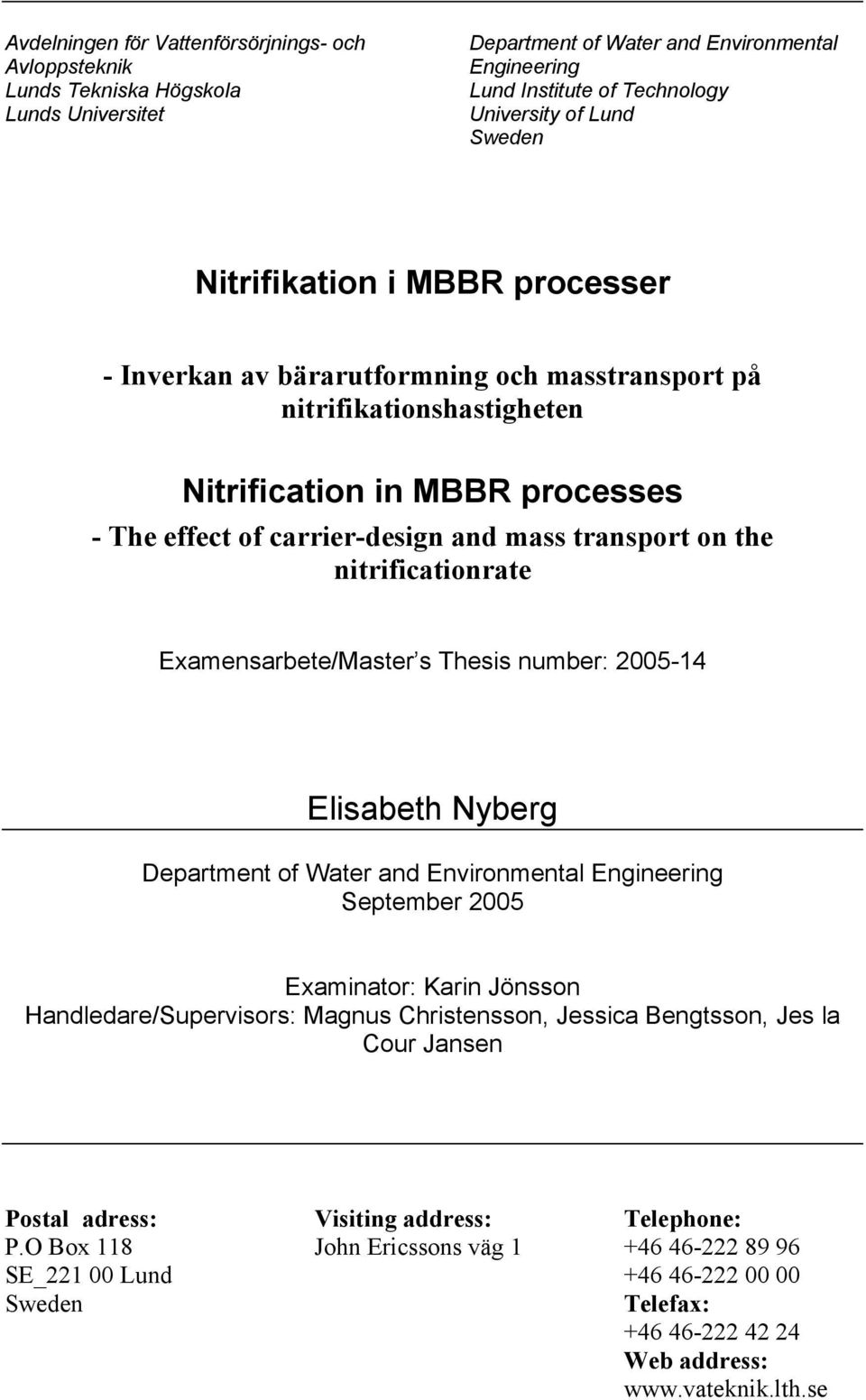 Avdelningen för Vattenförsörjnings- och Avloppsteknik
Lunds Tekniska Högskola
Lunds Universitet

Department of Water and Environmental Engineering
Lund Institute of Technology
University of Lund
Sweden

Nitrifikation i MBBR processer

- Inverkan av bärarutformning och masstransport på nitrifikationshastigheten

Nitrification in MBBR processes

- The effect of carrier-design and mass transport on the nitrificationrate

Examensarbete/Master s Thesis number: 2005-14

Elisabeth Nyberg

Department of Water and Environmental Engineering
September 2005

Examinator: Karin Jönsson
Handledare/Supervisors: Magnus Christensson, Jessica Bengtsson, Jes la Cour Jansen

Postal adress:
P.O Box 118
SE_221 00 Lund
Sweden

Visiting address:
John Ericssons väg 1

Telephone:
+46 46-222 89 96
+46 46-222 00 00
Telefax:
+46 46-222 42 24
Web address:
www.vateknik.lth.se